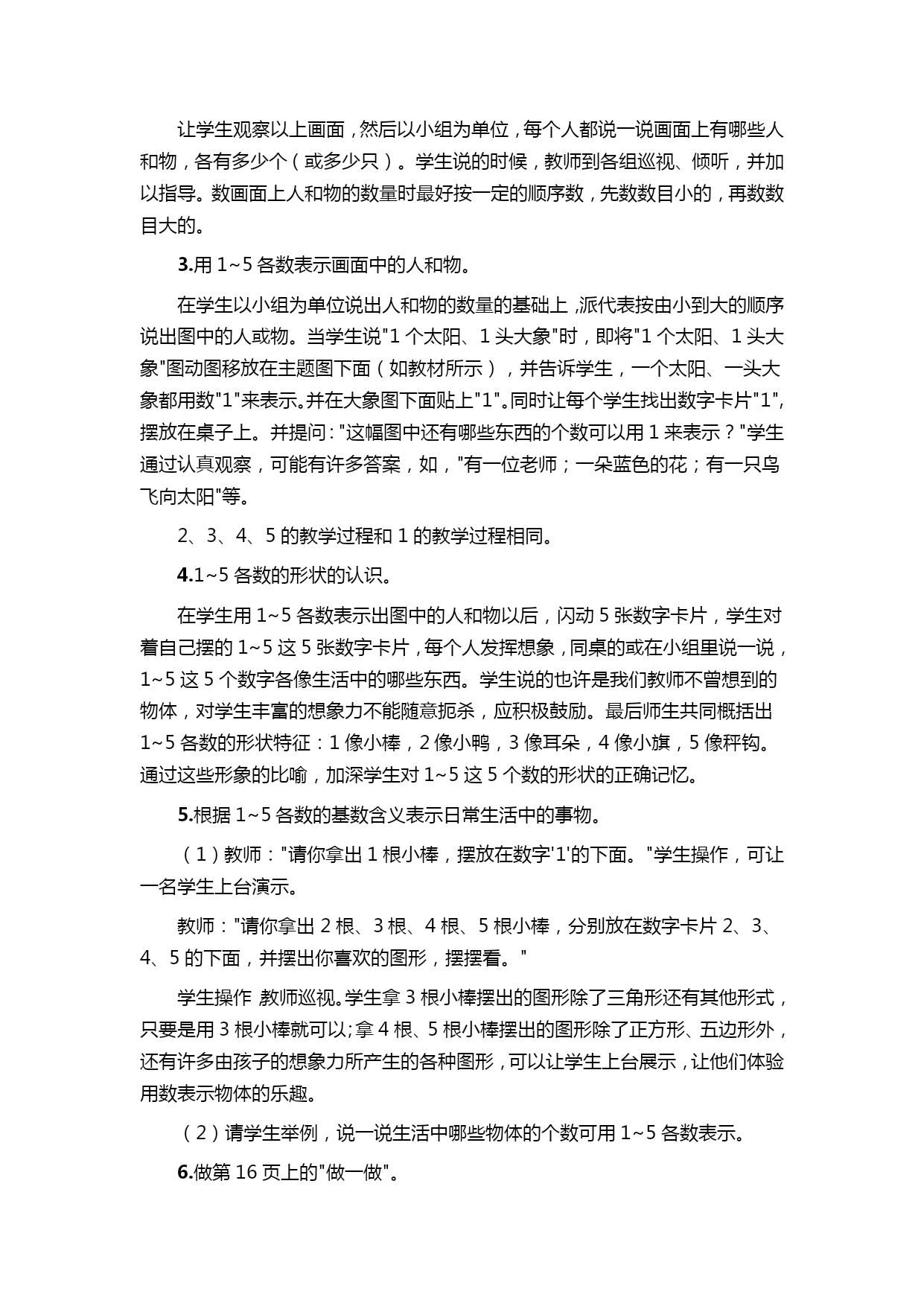 让学生观察以上画面，然后以小组为单位，每个人都说一说画面上有哪些人和物，各有多少个（或多少只）。学生说的时候，教师到各组巡视、倾听，并加以指导。数画面上人和物的数量时最好按一定的顺序数，先数数目小的，再数数目大的。

3.用 1~5 各数表示画面中的人和物。

在学生以小组为单位说出人和物的数量的基础上，派代表按由小到大的顺序说出图中的人或物。当学生说"1 个太阳、1 头大象"时，即将"1 个太阳、1 头大象"图动图移放在主题图下面（如教材所示），并告诉学生，一个太阳、一头大象都用数"1"来表示。并在大象图下面贴上"1"。同时让每个学生找出数字卡片"1"，摆放在桌子上。并提问："这幅图中还有哪些东西的个数可以用 1 来表示？"学生通过认真观察，可能有许多答案，如，"有一位老师；一朵蓝色的花；有一只鸟飞向太阳"等。

2、3、4、5 的教学过程和 1 的教学过程相同。

4.1~5 各数的形状的认识。

在学生用 1~5 各数表示出图中的人和物以后，闪动 5 张数字卡片，学生对着自己摆的 1~5 这 5 张数字卡片，每个人发挥想象，同桌的或在小组里说一说，1~5 这 5 个数字各像生活中的哪些东西。学生说的也许是我们教师不曾想到的物体，对学生丰富的想象力不能随意扼杀，应积极鼓励。最后师生共同概括出 1~5 各数的形状特征：1 像小棒，2 像小鸭，3 像耳朵，4 像小旗，5 像秤钩。通过这些形象的比喻，加深学生对 1~5 这 5 个数的形状的正确记忆。

5.根据 1~5 各数的基数含义表示日常生活中的事物。

（1）教师："请你拿出 1 根小棒，摆放在数字'1'的下面。"学生操作，可让一名学生上台演示。

教师："请你拿出 2 根、3 根、4 根、5 根小棒，分别放在数字卡片 2、3、4、5 的下面，并摆出你喜欢的图形，摆摆看。"

学生操作 教师巡视。学生拿 3 根小棒摆出的图形除了三角形还有其他形式，只要是用 3 根小棒就可以;拿 4 根、5 根小棒摆出的图形除了正方形、五边形外，还有许多由孩子的想象力所产生的各种图形，可以让学生上台展示，让他们体验用数表示物体的乐趣。

（2）请学生举例，说一说生活中哪些物体的个数可用 1~5 各数表示。

6.做第 16 页上的"做一做"。